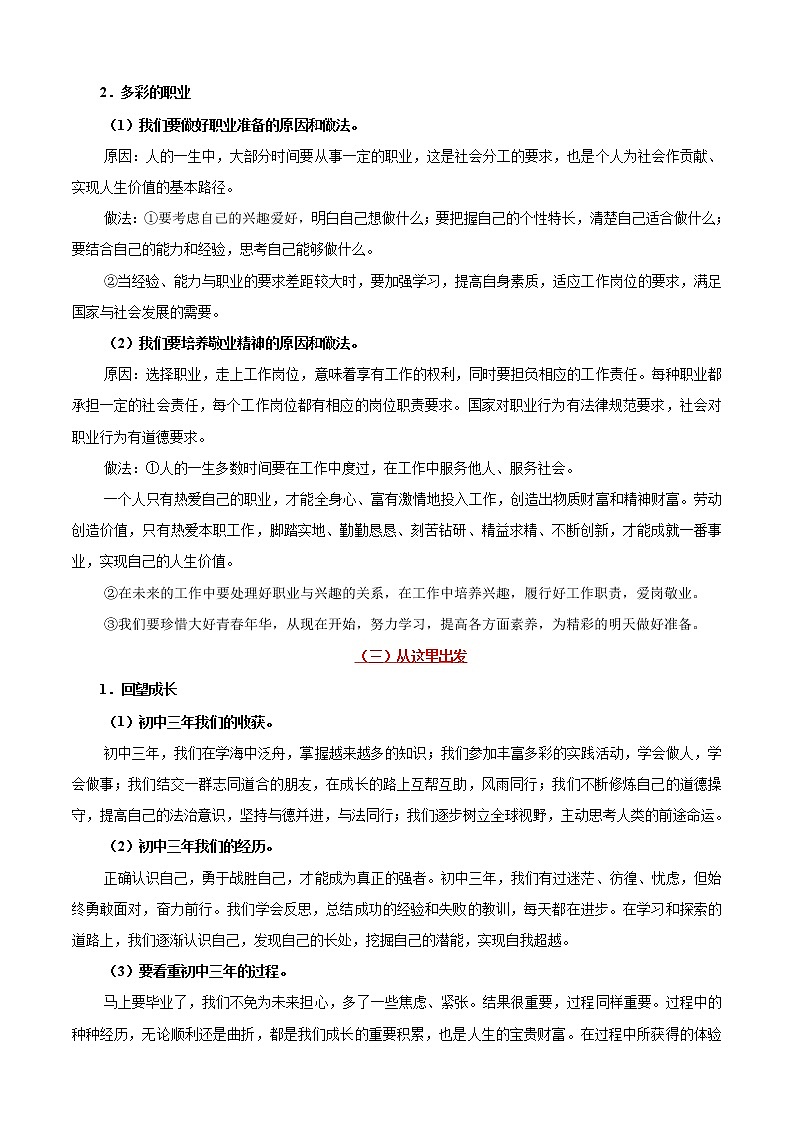 2．多彩的职业

（1）我们要做好职业准备的原因和做法。

原因：人的一生中，大部分时间要从事一定的职业，这是社会分工的要求，也是个人为社会作贡献、实现人生价值的基本路径。

做法：①要考虑自己的兴趣爱好，明白自己想做什么；要把握自己的个性特长，清楚自己适合做什么；要结合自己的能力和经验，思考自己能够做什么。

②当经验、能力与职业的要求差距较大时，要加强学习，提高自身素质，适应工作岗位的要求，满足国家与社会发展的需要。

（2）我们要培养敬业精神的原因和做法。

原因：选择职业，走上工作岗位，意味着享有工作的权利，同时要担负相应的工作责任。每种职业都承担一定的社会责任，每个工作岗位都有相应的岗位职责要求。国家对职业行为有法律规范要求，社会对职业行为有道德要求。

做法：①人的一生多数时间要在工作中度过，在工作中服务他人、服务社会。

一个人只有热爱自己的职业，才能全身心、富有激情地投入工作，创造出物质财富和精神财富。劳动创造价值，只有热爱本职工作，脚踏实地、勤勤恳恳、刻苦钻研、精益求精、不断创新，才能成就一番事业，实现自己的人生价值。

②在未来的工作中要处理好职业与兴趣的关系，在工作中培养兴趣，履行好工作职责，爱岗敬业。

③我们要珍惜大好青春年华，从现在开始，努力学习，提高各方面素养，为精彩的明天做好准备。

（三）从这里出发

1．回望成长

（1）初中三年我们的收获。

初中三年，我们在学海中泛舟，掌握越来越多的知识；我们参加丰富多彩的实践活动，学会做人，学会做事；我们结交一群志同道合的朋友，在成长的路上互帮互助，风雨同行；我们不断修炼自己的道德操守，提高自己的法治意识，坚持与德并进，与法同行；我们逐步树立全球视野，主动思考人类的前途命运。

（2）初中三年我们的经历。

正确认识自己，勇于战胜自己，才能成为真正的强者。初中三年，我们有过迷茫、彷徨、忧虑，但始终勇敢面对，奋力前行。我们学会反思，总结成功的经验和失败的教训，每天都在进步。在学习和探索的道路上，我们逐渐认识自己，发现自己的长处，挖掘自己的潜能，实现自我超越。

（3）要看重初中三年的过程。

马上要毕业了，我们不免为未来担心，多了一些焦虑、紧张。结果很重要，过程同样重要。过程中的种种经历，无论顺利还是曲折，都是我们成长的重要积累，也是人生的宝贵财富。在过程中所获得的体验